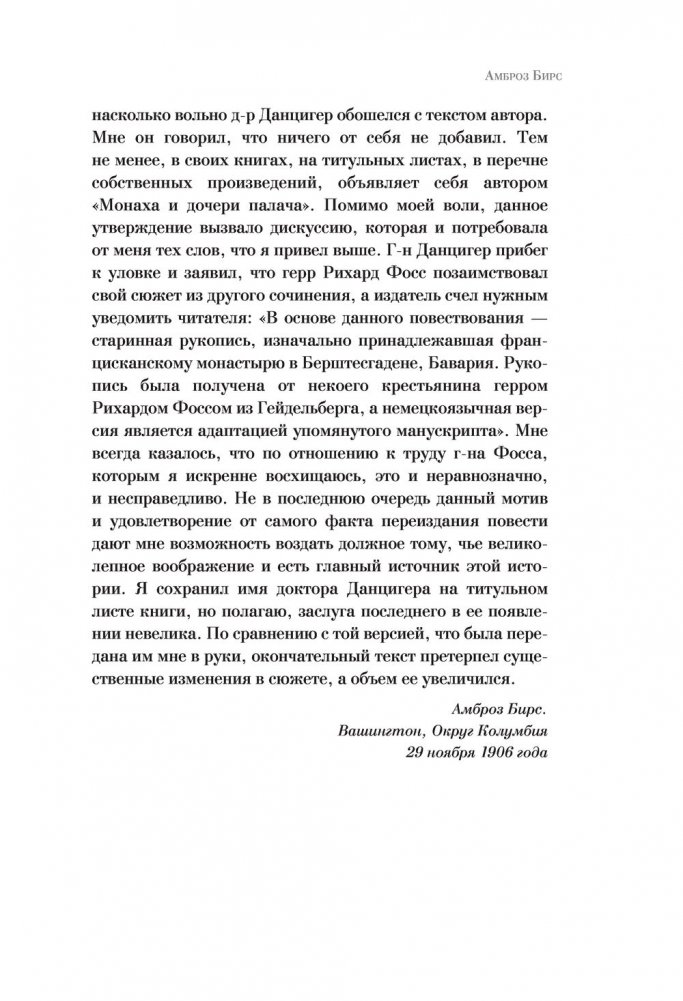 Амброз Бирс

насколько вольно д-р Данцигер обошелся с текстом автора. Мне он говорил, что ничего от себя не добавил. Тем не менее, в своих книгах, на титульных листах, в перечне собственных произведений, объявляет себя автором «Монаха и дочери палача». Помимо моей воли, данное утверждение вызвало дискуссию, которая и потребовала от меня тех слов, что я привел выше. Г-н Данцигер прибег к уловке и заявил, что герр Рихард Фосс позаимствовал свой сюжет из другого сочинения, а издатель счел нужным уведомить читателя: «В основе данного повествования — старинная рукопись, изначально принадлежавшая францисканскому монастырю в Берштесгадене, Бавария. Рукопись была получена от некоего крестьянина герром Рихардом Фоссом из Гейдельберга, а немецкоязычная версия является адаптацией упомянутого манускрипта». Мне всегда казалось, что по отношению к труду г-на Фосса, которым я искренне восхищаюсь, это и неравнозначно, и несправедливо. Не в последнюю очередь данный мотив и удовлетворение от самого факта переиздания повести дают мне возможность воздать должное тому, чье великолепное воображение и есть главный источник этой истории. Я сохранил имя доктора Данцигера на титульном листе книги, но полагаю, заслуга последнего в ее появлении невелика. По сравнению с той версией, что была передана им мне в руки, окончательный текст претерпел существенные изменения в сюжете, а объем ее увеличился.

Амброз Бирс.
Вашингтон, Округ Колумбия
29 ноября 1906 года